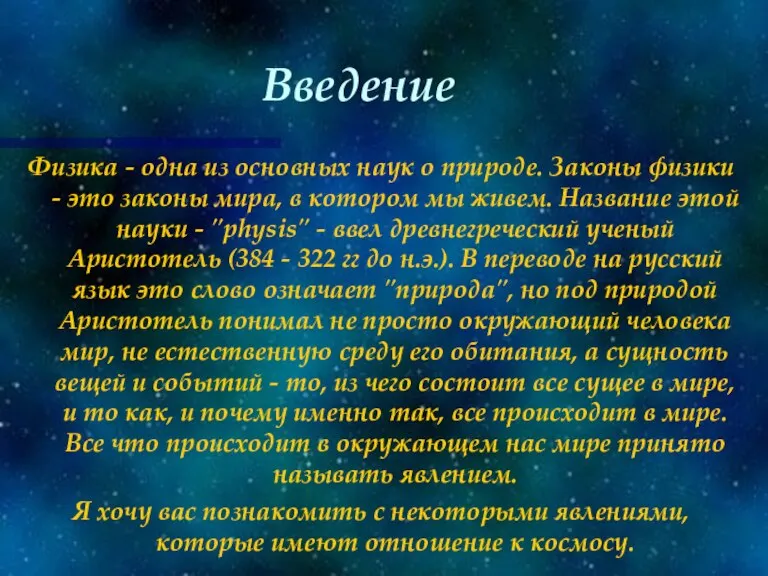 Введение

Физика - одна из основных наук о природе. Законы физики - это законы мира, в котором мы живем. Название этой науки - "physis" - ввел древнегреческий ученый Аристотель (384 - 322 гг до н.э.). В переводе на русский язык это слово означает "природа", но под природой Аристотель понимал не просто окружающий человека мир, не естественную среду его обитания, а сущность вещей и событий - то, из чего состоит все сущее в мире, и то как, и почему именно так, все происходит в мире. Все что происходит в окружающем нас мире принято называть явлением.

Я хочу вас познакомить с некоторыми явлениями, которые имеют отношение к космосу.